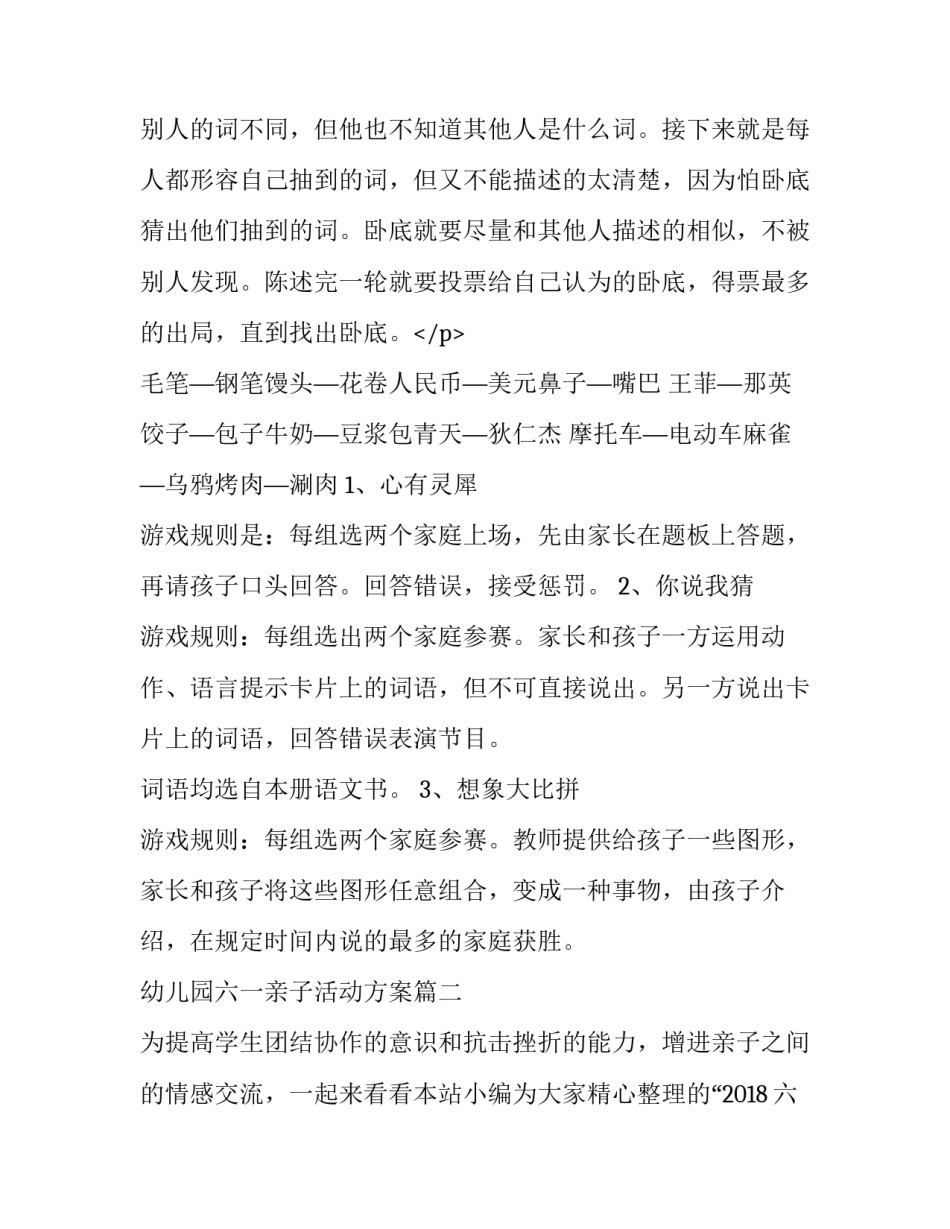 别人的词不同，但他也不知道其他人是什么词。接下来就是每人都形容自己抽到的词，但又不能描述的太清楚，因为怕卧底猜出他们抽到的词。卧底就要尽量和其他人描述的相似，不被别人发现。陈述完一轮就要投票给自己认为的卧底，得票最多的出局，直到找出卧底。</p>

毛笔—钢笔馒头—花卷人民币—美元鼻子—嘴巴 王菲—那英饺子—包子牛奶—豆浆包青天—狄仁杰 摩托车—电动车麻雀—乌鸦烤肉—涮肉 1、心有灵犀

游戏规则是：每组选两个家庭上场，先由家长在题板上答题，再请孩子口头回答。回答错误，接受惩罚。 2、你说我猜

游戏规则：每组选出两个家庭参赛。家长和孩子一方运用动作、语言提示卡片上的词语，但不可直接说出。另一方说出卡片上的词语，回答错误表演节目。

词语均选自本册语文书。 3、想象大比拼

游戏规则：每组选两个家庭参赛。教师提供给孩子一些图形，家长和孩子将这些图形任意组合，变成一种事物，由孩子介绍，在规定时间内说的最多的家庭获胜。

幼儿园六一亲子活动方案篇二

为提高学生团结协作的意识和抗击挫折的能力，增进亲子之间的情感交流，一起来看看本站小编为大家精心整理的“2018 六